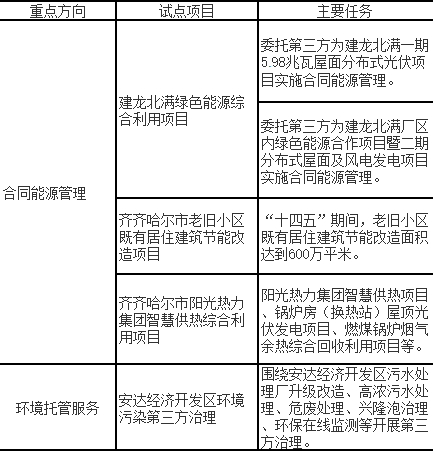 | 重点方向 | 试点项目 | 主要任务 |
|---|---|---|
| 合同能源管理 | 建龙北满绿色能源综合利用项目 | 委托第三方为建龙北满一期5.98兆瓦屋面分布式光伏项目实施合同能源管理。 |
| | | 委托第三方为建龙北满厂区内绿色能源合作项目暨二期分布式屋面及风电发电项目实施合同能源管理。 |
| | 齐齐哈尔市老旧小区既有居住建筑节能改造项目 | “十四五”期间，老旧小区既有居住建筑节能改造面积达到600万平米。 |
| | 齐齐哈尔市阳光热力集团智慧供热综合利用项目 | 阳光热力集团智慧供热项目、锅炉房（换热站）屋顶光伏发电项目、燃煤锅炉烟气余热综合回收利用项目等。 |
| 环境托管服务 | 安达经济开发区环境污染第三方治理 | 围绕安达经济开发区污水处理厂升级改造、高浓污水处理、危废处理、兴隆泡治理、环保在线监测等开展第三方治理。 |